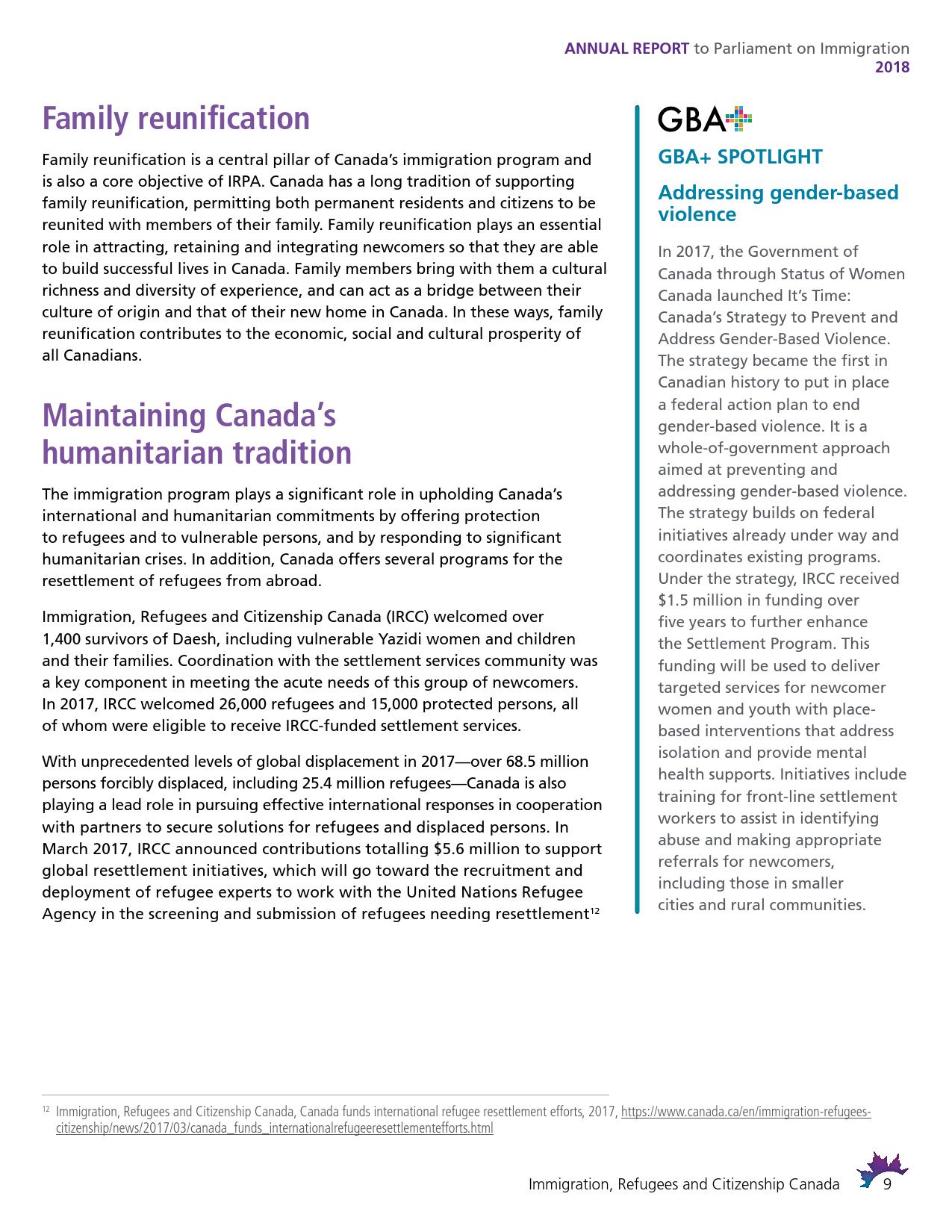 ANNUAL REPORT to Parliament on Immigration
2018

Family reunification

Family reunification is a central pillar of Canada's immigration program and is also a core objective of IRPA. Canada has a long tradition of supporting family reunification, permitting both permanent residents and citizens to be reunited with members of their family. Family reunification plays an essential role in attracting, retaining and integrating newcomers so that they are able to build successful lives in Canada. Family members bring with them a cultural richness and diversity of experience, and can act as a bridge between their culture of origin and that of their new home in Canada. In these ways, family reunification contributes to the economic, social and cultural prosperity of all Canadians.

Maintaining Canada's humanitarian tradition

The immigration program plays a significant role in upholding Canada's international and humanitarian commitments by offering protection to refugees and to vulnerable persons, and by responding to significant humanitarian crises. In addition, Canada offers several programs for the resettlement of refugees from abroad.

Immigration, Refugees and Citizenship Canada (IRCC) welcomed over 1,400 survivors of Daesh, including vulnerable Yazidi women and children and their families. Coordination with the settlement services community was a key component in meeting the acute needs of this group of newcomers. In 2017, IRCC welcomed 26,000 refugees and 15,000 protected persons, all of whom were eligible to receive IRCC-funded settlement services.

With unprecedented levels of global displacement in 2017—over 68.5 million persons forcibly displaced, including 25.4 million refugees—Canada is also playing a lead role in pursuing effective international responses in cooperation with partners to secure solutions for refugees and displaced persons. In March 2017, IRCC announced contributions totalling $5.6 million to support global resettlement initiatives, which will go toward the recruitment and deployment of refugee experts to work with the United Nations Refugee Agency in the screening and submission of refugees needing resettlement$^{12}$

GBA+

GBA+ SPOTLIGHT

Addressing gender-based violence

In 2017, the Government of Canada through Status of Women Canada launched It's Time: Canada's Strategy to Prevent and Address Gender-Based Violence. The strategy became the first in Canadian history to put in place a federal action plan to end gender-based violence. It is a whole-of-government approach aimed at preventing and addressing gender-based violence. The strategy builds on federal initiatives already under way and coordinates existing programs. Under the strategy, IRCC received $1.5 million in funding over five years to further enhance the Settlement Program. This funding will be used to deliver targeted services for newcomer women and youth with place-based interventions that address isolation and provide mental health supports. Initiatives include training for front-line settlement workers to assist in identifying abuse and making appropriate referrals for newcomers, including those in smaller cities and rural communities.

$^{12}$ Immigration, Refugees and Citizenship Canada, Canada funds international refugee resettlement efforts, 2017, https://www.canada.ca/en/immigration-refugees-citizenship/news/2017/03/canada_funds_internationalrefugeeresettlementefforts.html

Immigration, Refugees and Citizenship Canada 9